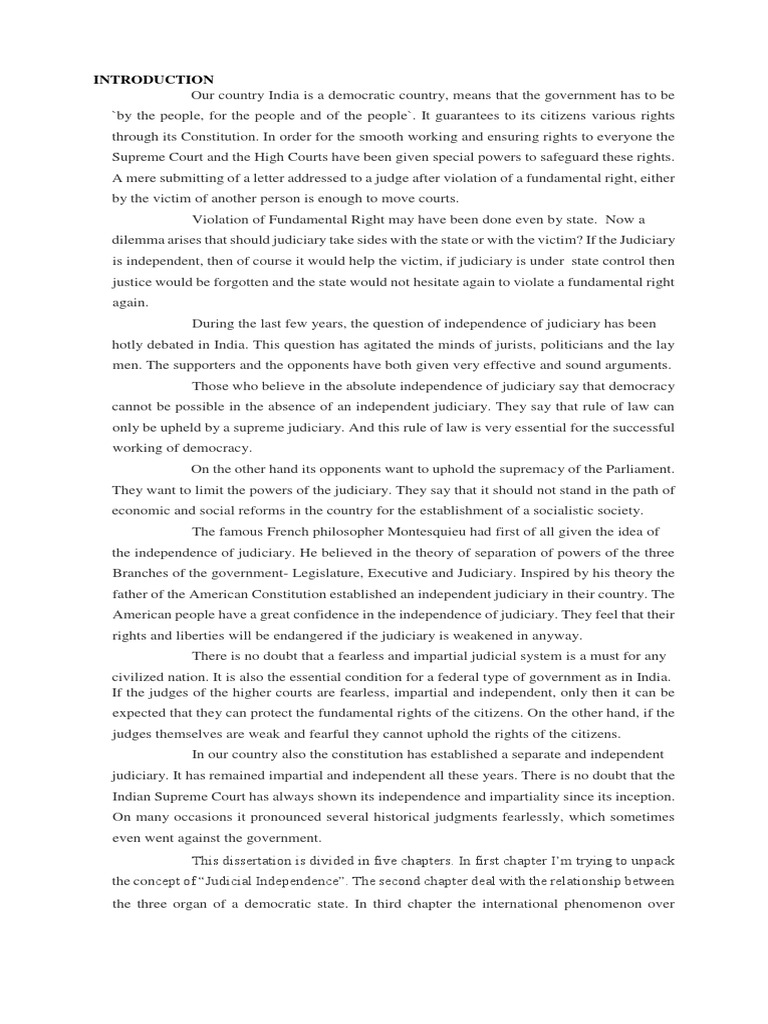 INTRODUCTION

Our country India is a democratic country, means that the government has to be `by the people, for the people and of the people`. It guarantees to its citizens various rights through its Constitution. In order for the smooth working and ensuring rights to everyone the Supreme Court and the High Courts have been given special powers to safeguard these rights. A mere submitting of a letter addressed to a judge after violation of a fundamental right, either by the victim of another person is enough to move courts.

Violation of Fundamental Right may have been done even by state. Now a dilemma arises that should judiciary take sides with the state or with the victim? If the Judiciary is independent, then of course it would help the victim, if judiciary is under state control then justice would be forgotten and the state would not hesitate again to violate a fundamental right again.

During the last few years, the question of independence of judiciary has been hotly debated in India. This question has agitated the minds of jurists, politicians and the lay men. The supporters and the opponents have both given very effective and sound arguments.

Those who believe in the absolute independence of judiciary say that democracy cannot be possible in the absence of an independent judiciary. They say that rule of law can only be upheld by a supreme judiciary. And this rule of law is very essential for the successful working of democracy.

On the other hand its opponents want to uphold the supremacy of the Parliament. They want to limit the powers of the judiciary. They say that it should not stand in the path of economic and social reforms in the country for the establishment of a socialistic society.

The famous French philosopher Montesquieu had first of all given the idea of the independence of judiciary. He believed in the theory of separation of powers of the three Branches of the government- Legislature, Executive and Judiciary. Inspired by his theory the father of the American Constitution established an independent judiciary in their country. The American people have a great confidence in the independence of judiciary. They feel that their rights and liberties will be endangered if the judiciary is weakened in anyway.

There is no doubt that a fearless and impartial judicial system is a must for any civilized nation. It is also the essential condition for a federal type of government as in India. If the judges of the higher courts are fearless, impartial and independent, only then it can be expected that they can protect the fundamental rights of the citizens. On the other hand, if the judges themselves are weak and fearful they cannot uphold the rights of the citizens.

In our country also the constitution has established a separate and independent judiciary. It has remained impartial and independent all these years. There is no doubt that the Indian Supreme Court has always shown its independence and impartiality since its inception. On many occasions it pronounced several historical judgments fearlessly, which sometimes even went against the government.

This dissertation is divided in five chapters. In first chapter I'm trying to unpack the concept of "Judicial Independence". The second chapter deal with the relationship between the three organ of a democratic state. In third chapter the international phenomenon over